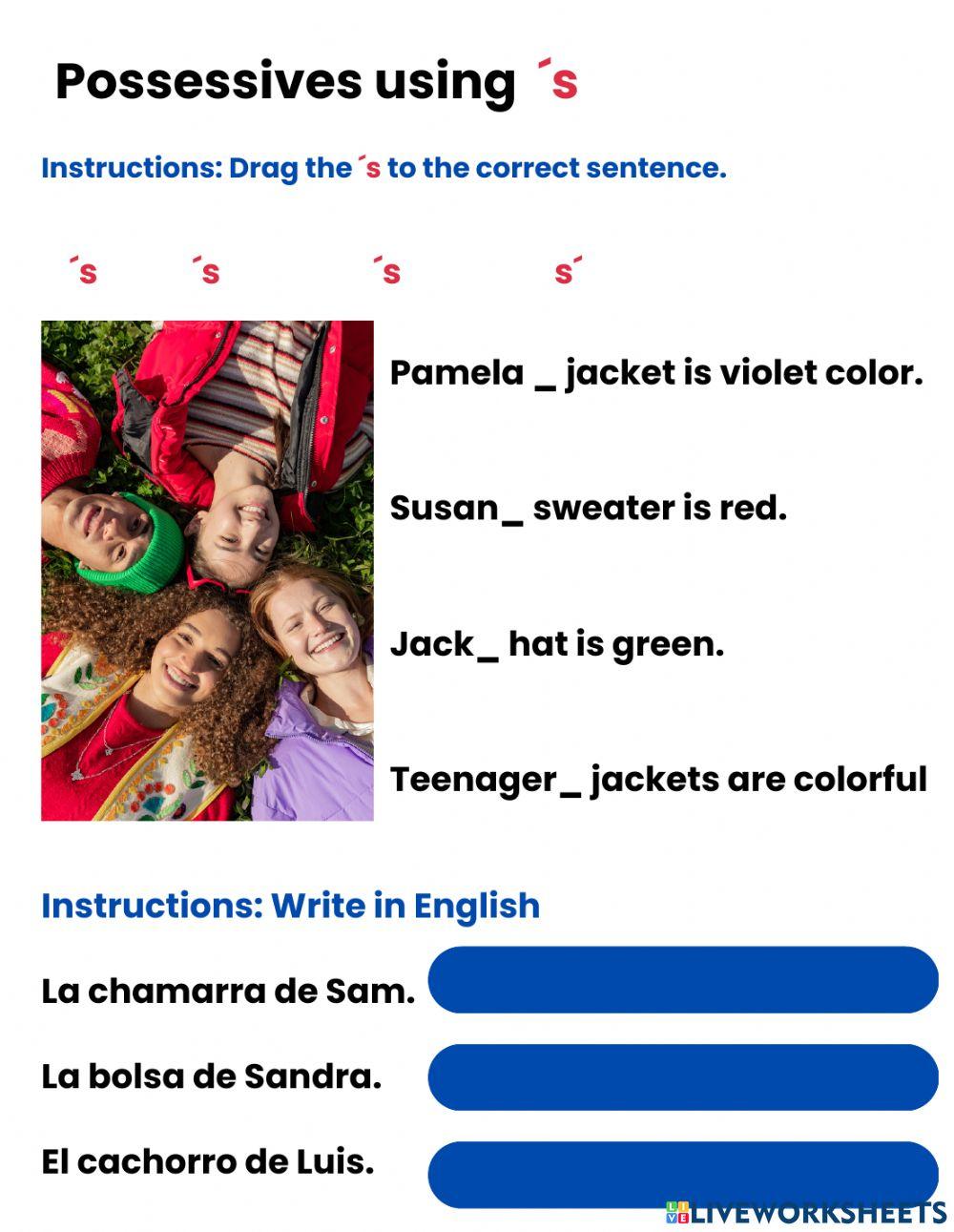 Possessives using ´s

Instructions: Drag the ´s to the correct sentence.

´s ´s ´s s´

Pamela _ jacket is violet color.

Susan_ sweater is red.

Jack_ hat is green.

Teenager_ jackets are colorful

Instructions: Write in English

La chamarra de Sam.

La bolsa de Sandra.

El cachorro de Luis.

LIVEWORKSHEETS